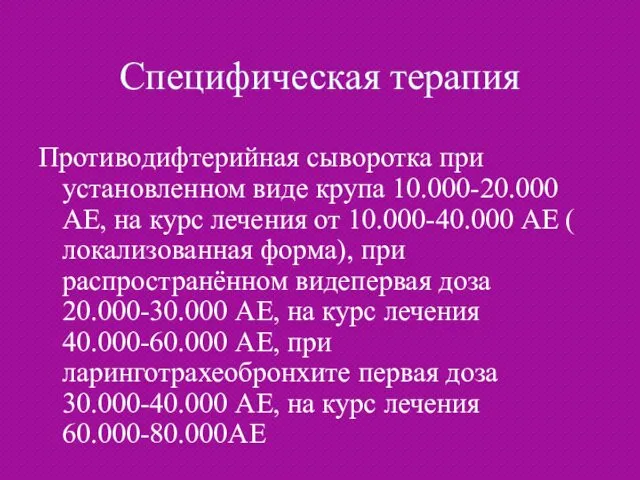 Специфическая терапия

Противодифтерийная сыворотка при установленном виде крупа 10.000-20.000 АЕ, на курс лечения от 10.000-40.000 АЕ ( локализованная форма), при распространённом видепервая доза 20.000-30.000 АЕ, на курс лечения 40.000-60.000 АЕ, при ларинготрахеобронхите первая доза 30.000-40.000 АЕ, на курс лечения 60.000-80.000АЕ